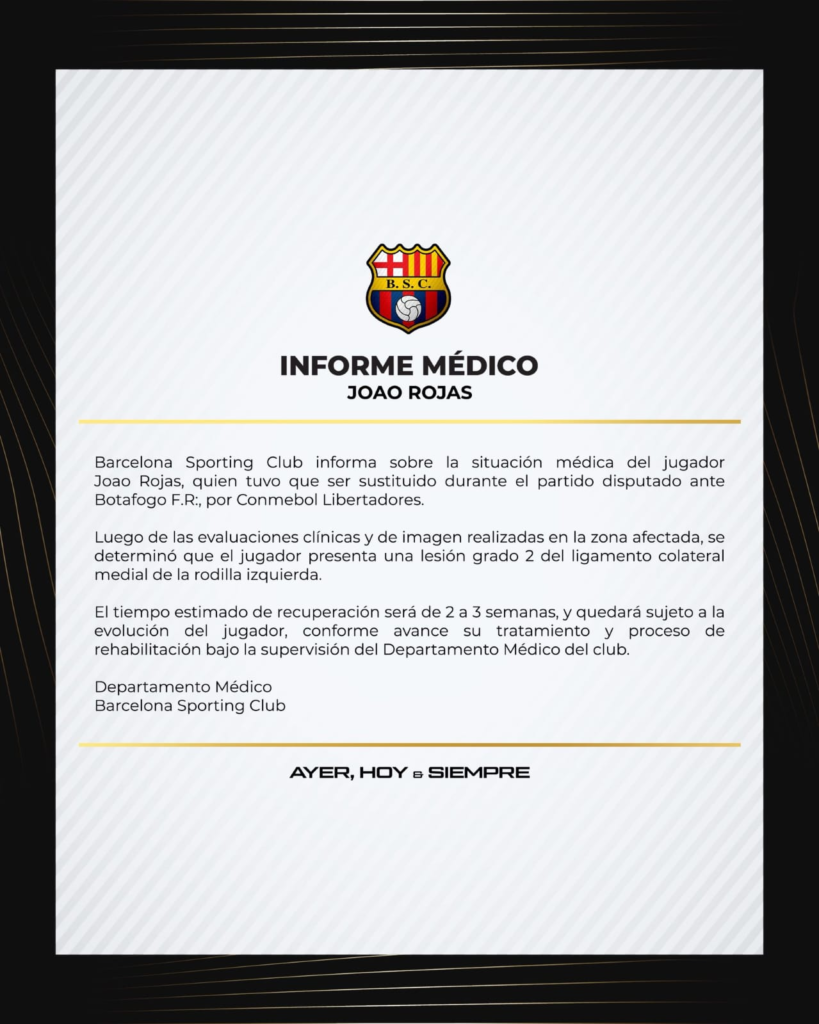 B. S. C.

INFORME MÉDICO
JOAO ROJAS

Barcelona Sporting Club informa sobre la situación médica del jugador Joao Rojas, quien tuvo que ser sustituido durante el partido disputado ante Botafogo F.R:, por Conmebol Libertadores.

Luego de las evaluaciones clínicas y de imagen realizadas en la zona afectada, se determinó que el jugador presenta una lesión grado 2 del ligamento colateral medial de la rodilla izquierda.

El tiempo estimado de recuperación será de 2 a 3 semanas, y quedará sujeto a la evolución del jugador, conforme avance su tratamiento y proceso de rehabilitación bajo la supervisión del Departamento Médico del club.

Departamento Médico
Barcelona Sporting Club

AYER, HOY & SIEMPRE